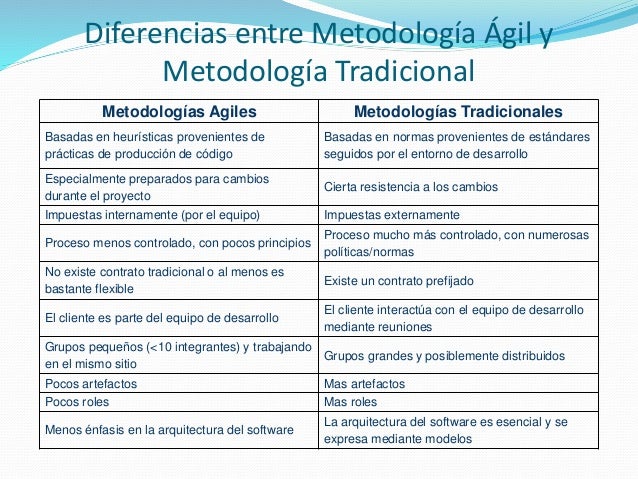 Diferencias entre Metodología Ágil y Metodología Tradicional

| Metodologías Agiles | Metodologías Tradicionales |
|---|---|
| Basadas en heurísticas provenientes de prácticas de producción de código | Basadas en normas provenientes de estándares seguidos por el entorno de desarrollo |
| Especialmente preparados para cambios durante el proyecto | Cierta resistencia a los cambios |
| Impuestas internamente (por el equipo) | Impuestas externamente |
| Proceso menos controlado, con pocos principios | Proceso mucho más controlado, con numerosas políticas/normas |
| No existe contrato tradicional o al menos es bastante flexible | Existe un contrato prefijado |
| El cliente es parte del equipo de desarrollo | El cliente interactúa con el equipo de desarrollo mediante reuniones |
| Grupos pequeños (<10 integrantes) y trabajando en el mismo sitio | Grupos grandes y posiblemente distribuidos |
| Pocos artefactos | Mas artefactos |
| Pocos roles | Mas roles |
| Menos énfasis en la arquitectura del software | La arquitectura del software es esencial y se expresa mediante modelos |